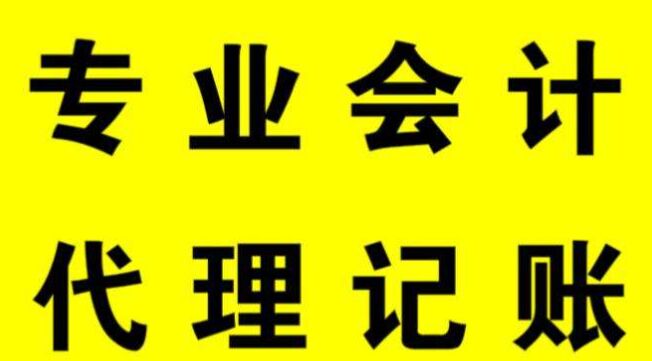 专业会计
代理记账